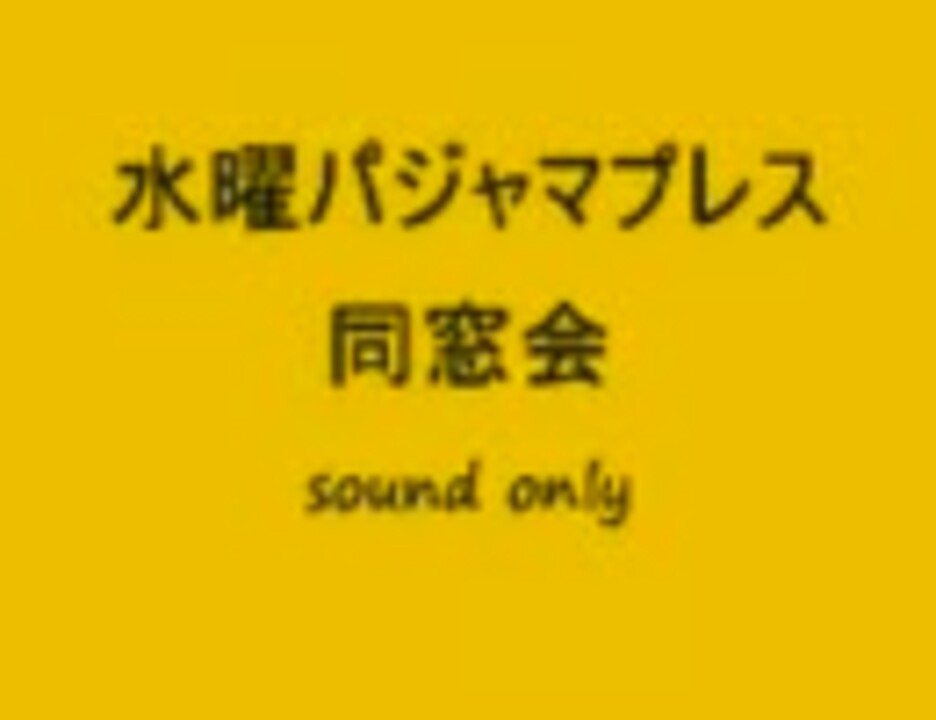 水曜パジャマプレス

同窓会

sound only